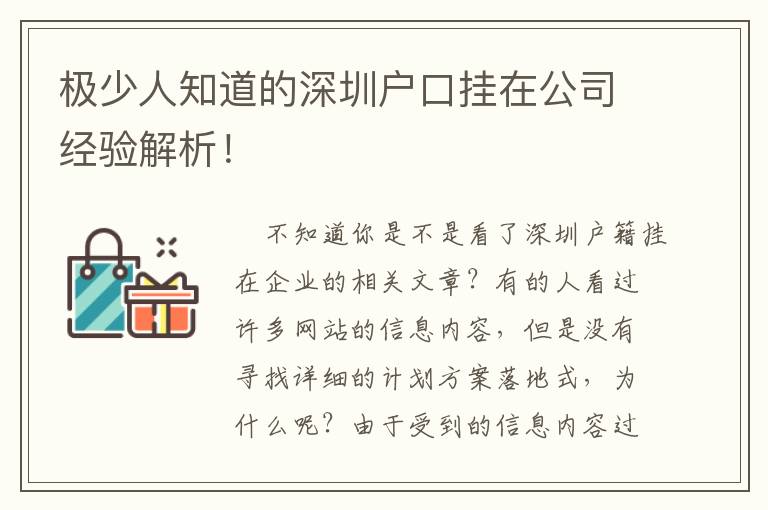 极少人知道的深圳户口挂在公司经验解析！

不知道你是不是看了深圳户籍挂在企业的相关文章？有的人看过许多网站的信息内容，但是没有寻找详细的计划方案落地式，为什么呢？由于受到的信息内容过